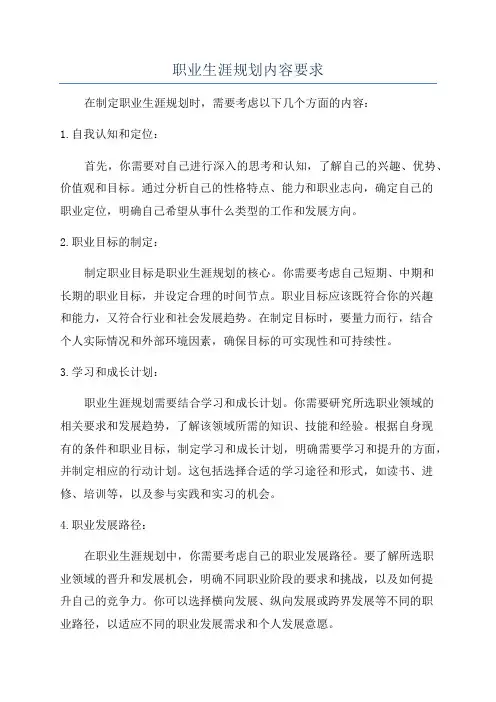 职业生涯规划内容要求

在制定职业生涯规划时，需要考虑以下几个方面的内容：

1.自我认知和定位：

首先，你需要对自己进行深入的思考和认知，了解自己的兴趣、优势、价值观和目标。通过分析自己的性格特点、能力和职业志向，确定自己的职业定位，明确自己希望从事什么类型的工作和发展方向。

2.职业目标的制定：

制定职业目标是职业生涯规划的核心。你需要考虑自己短期、中期和长期的职业目标，并设定合理的时间节点。职业目标应该既符合你的兴趣和能力，又符合行业和社会发展趋势。在制定目标时，要量力而行，结合个人实际情况和外部环境因素，确保目标的可实现性和可持续性。

3.学习和成长计划：

职业生涯规划需要结合学习和成长计划。你需要研究所选职业领域的相关要求和发展趋势，了解该领域所需的知识、技能和经验。根据自身现有的条件和职业目标，制定学习和成长计划，明确需要学习和提升的方面，并制定相应的行动计划。这包括选择合适的学习途径和形式，如读书、进修、培训等，以及参与实践和实习的机会。

4.职业发展路径：

在职业生涯规划中，你需要考虑自己的职业发展路径。要了解所选职业领域的晋升和发展机会，明确不同职业阶段的要求和挑战，以及如何提升自己的竞争力。你可以选择横向发展、纵向发展或跨界发展等不同的职业路径，以适应不同的职业发展需求和个人发展意愿。